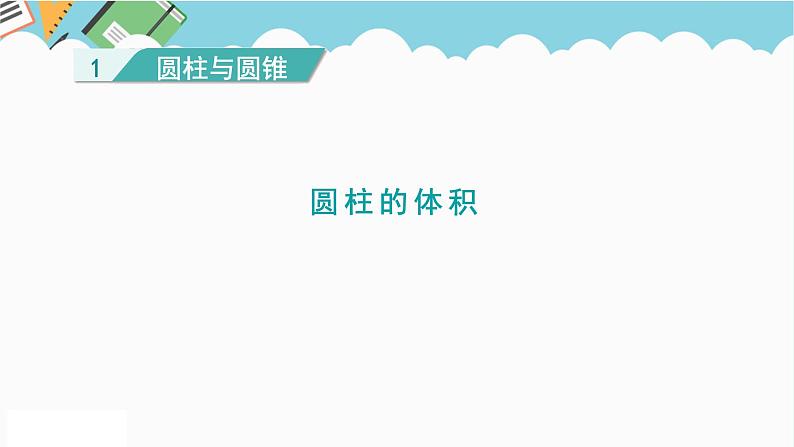 1 圆柱与圆锥

圆柱的体积